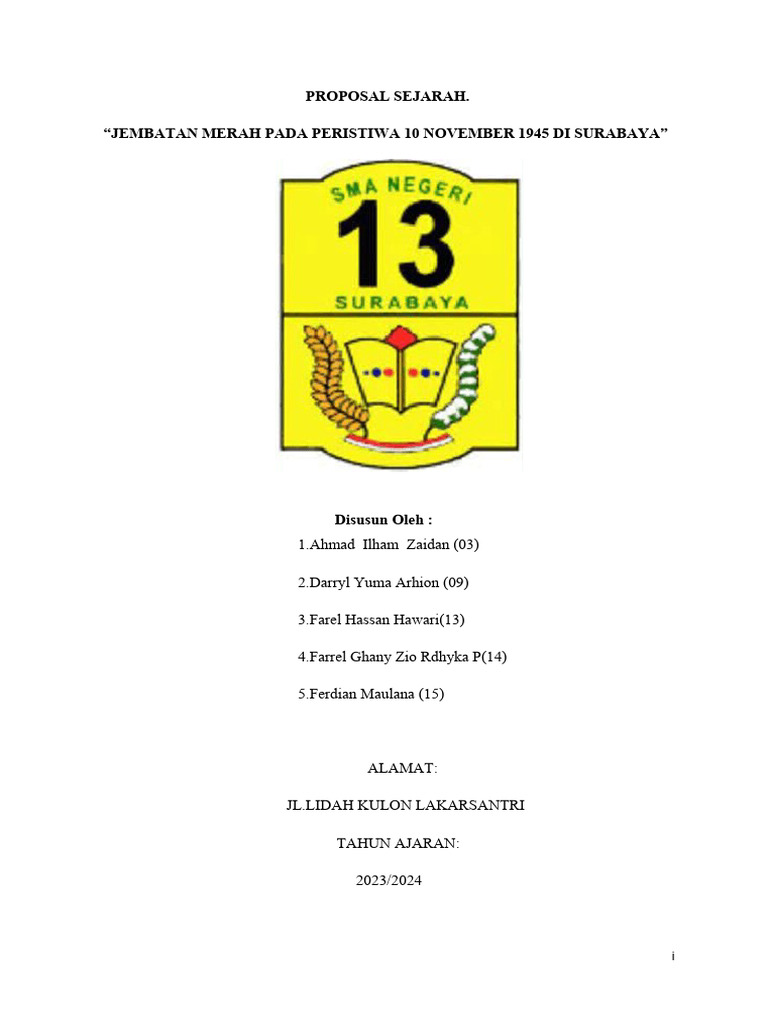 PROPOSAL SEJARAH.

“JEMBATAN MERAH PADA PERISTIWA 10 NOVEMBER 1945 DI SURABAYA”

SMA NEGERI
13
SURABAYA

Disusun Oleh :
1.Ahmad Ilham Zaidan (03)

2.Darryl Yuma Arhion (09)

3.Farel Hassan Hawari(13)

4.Farrel Ghany Zio Rdhyka P(14)

5.Ferdian Maulana (15)

ALAMAT:

JL.LIDAH KULON LAKARSANTRI

TAHUN AJARAN:

2023/2024

i